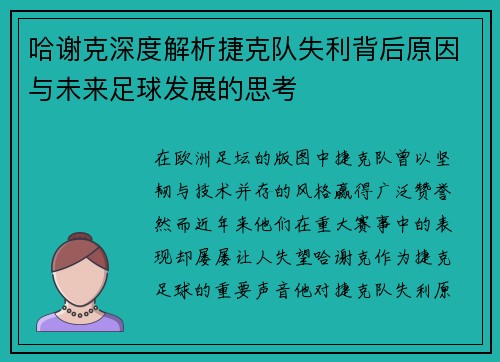 哈谢克深度解析捷克队失利背后原因与未来足球发展的思考

在欧洲足坛的版图中捷克队曾以坚韧与技术并存的风格赢得广泛赞誉然而近年来他们在重大赛事中的表现却屡屡让人失望哈谢克作为捷克足球的重要声音他对捷克队失利原